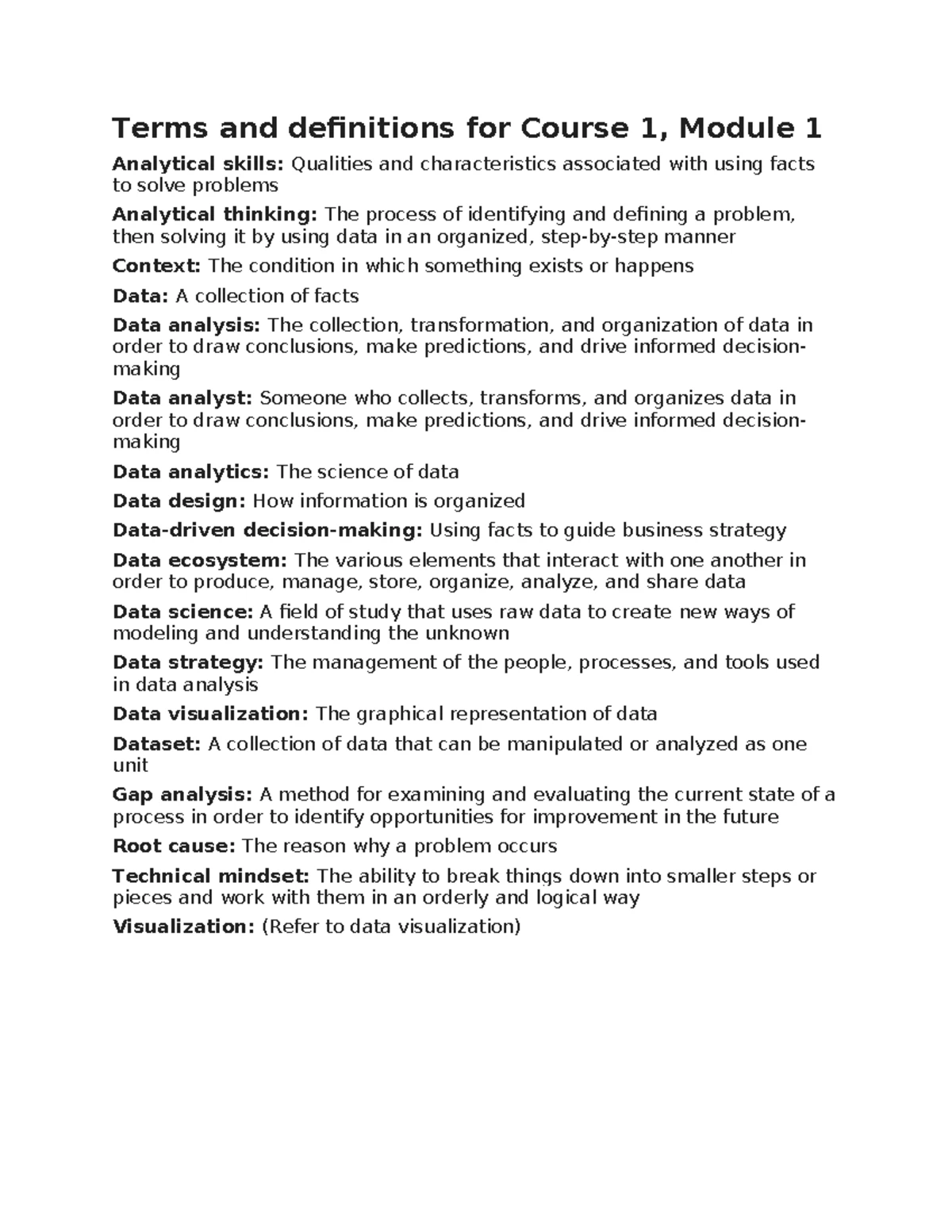 Terms and definitions for Course 1, Module 1

Analytical skills: Qualities and characteristics associated with using facts to solve problems

Analytical thinking: The process of identifying and defining a problem, then solving it by using data in an organized, step-by-step manner

Context: The condition in which something exists or happens

Data: A collection of facts

Data analysis: The collection, transformation, and organization of data in order to draw conclusions, make predictions, and drive informed decision-making

Data analyst: Someone who collects, transforms, and organizes data in order to draw conclusions, make predictions, and drive informed decision-making

Data analytics: The science of data

Data design: How information is organized

Data-driven decision-making: Using facts to guide business strategy

Data ecosystem: The various elements that interact with one another in order to produce, manage, store, organize, analyze, and share data

Data science: A field of study that uses raw data to create new ways of modeling and understanding the unknown

Data strategy: The management of the people, processes, and tools used in data analysis

Data visualization: The graphical representation of data

Dataset: A collection of data that can be manipulated or analyzed as one unit

Gap analysis: A method for examining and evaluating the current state of a process in order to identify opportunities for improvement in the future

Root cause: The reason why a problem occurs

Technical mindset: The ability to break things down into smaller steps or pieces and work with them in an orderly and logical way

Visualization: (Refer to data visualization)